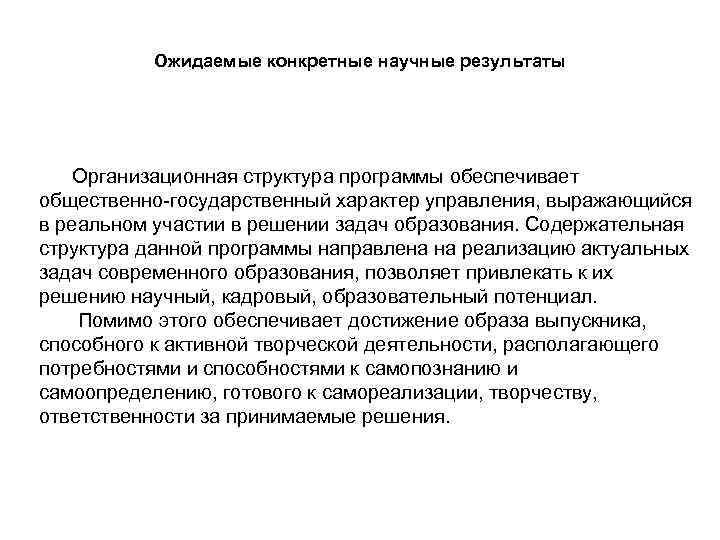 Ожидаемые конкретные научные результаты

Организационная структура программы обеспечивает общественно-государственный характер управления, выражающийся в реальном участии в решении задач образования. Содержательная структура данной программы направлена на реализацию актуальных задач современного образования, позволяет привлекать к их решению научный, кадровый, образовательный потенциал.

Помимо этого обеспечивает достижение образа выпускника, способного к активной творческой деятельности, располагающего потребностями и способностями к самопознанию и самоопределению, готового к самореализации, творчеству, ответственности за принимаемые решения.